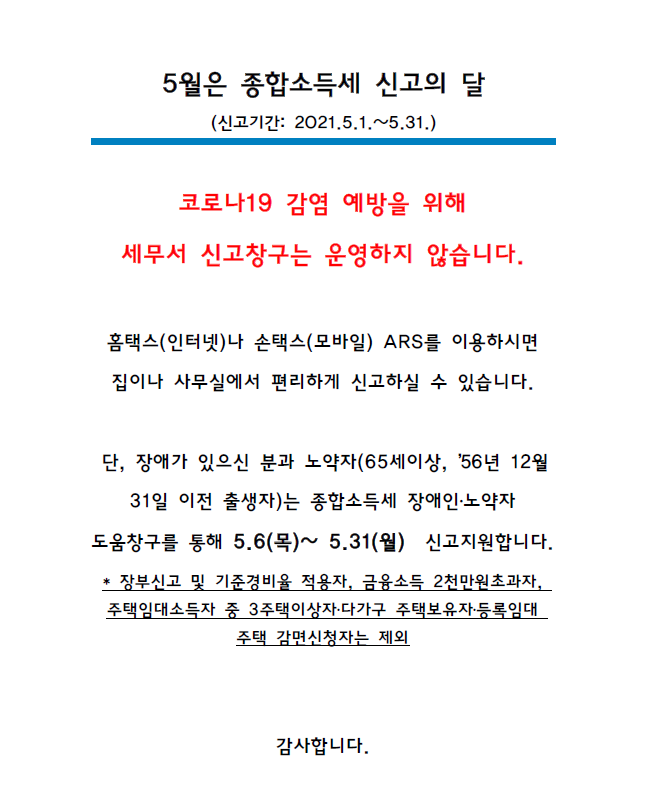 5월은 종합소득세 신고의 달

(신고기간: 2021.5.1.~5.31.)

코로나19 감염 예방을 위해

세무서 신고창구는 운영하지 않습니다.

홈택스(인터넷)나 손택스(모바일) ARS를 이용하시면

집이나 사무실에서 편리하게 신고하실 수 있습니다.

단, 장애가 있으신 분과 노약자(65세이상, '56년 12월 31일 이전 출생자)는 종합소득세 장애인·노약자 도움창구를 통해 5.6(목)~ 5.31(월) 신고지원합니다.

* 장부신고 및 기준경비율 적용자, 금융소득 2천만원초과자, 주택임대소득자 중 3주택이상자·다가구 주택보유자·등록임대 주택 감면신청자는 제외

감사합니다.